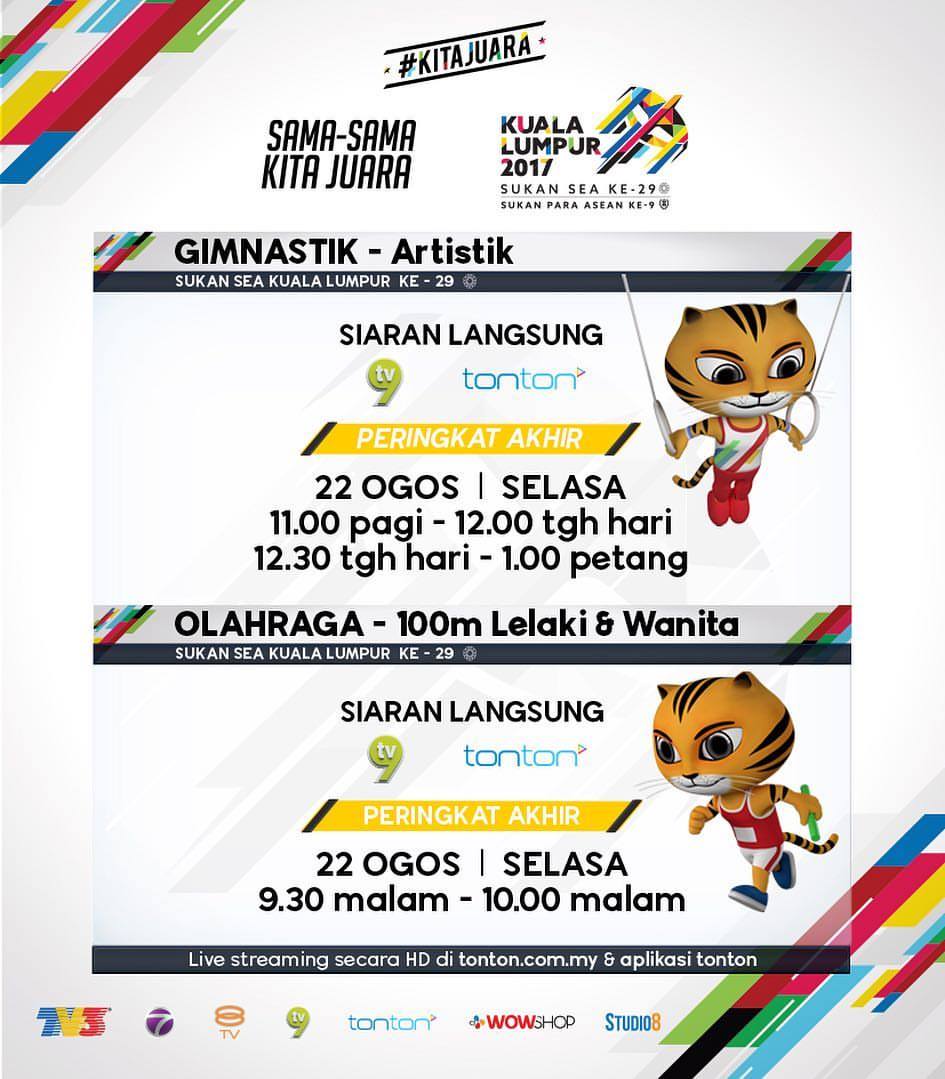 #KITAJUARA

SAMA-SAMA
KITA JUARA

KUALA
LUMPUR
2017
SUKAN SEA KE-29
SUKAN PARA ASEAN KE-9

GIMNASTIK - Artistik
SUKAN SEA KUALA LUMPUR KE - 29

SIARAN LANGSUNG
tv9 tonton

PERINGKAT AKHIR

22 OGOS | SELASA
11.00 pagi - 12.00 tgh hari
12.30 tgh hari - 1.00 petang

OLAHRAGA - 100m Lelaki & Wanita
SUKAN SEA KUALA LUMPUR KE - 29

SIARAN LANGSUNG
tv9 tonton

PERINGKAT AKHIR

22 OGOS | SELASA
9.30 malam - 10.00 malam

Live streaming secara HD di tonton.com.my & aplikasi tonton

TV3 7 8TV tv9 tonton WOWSHOP STUDIO8